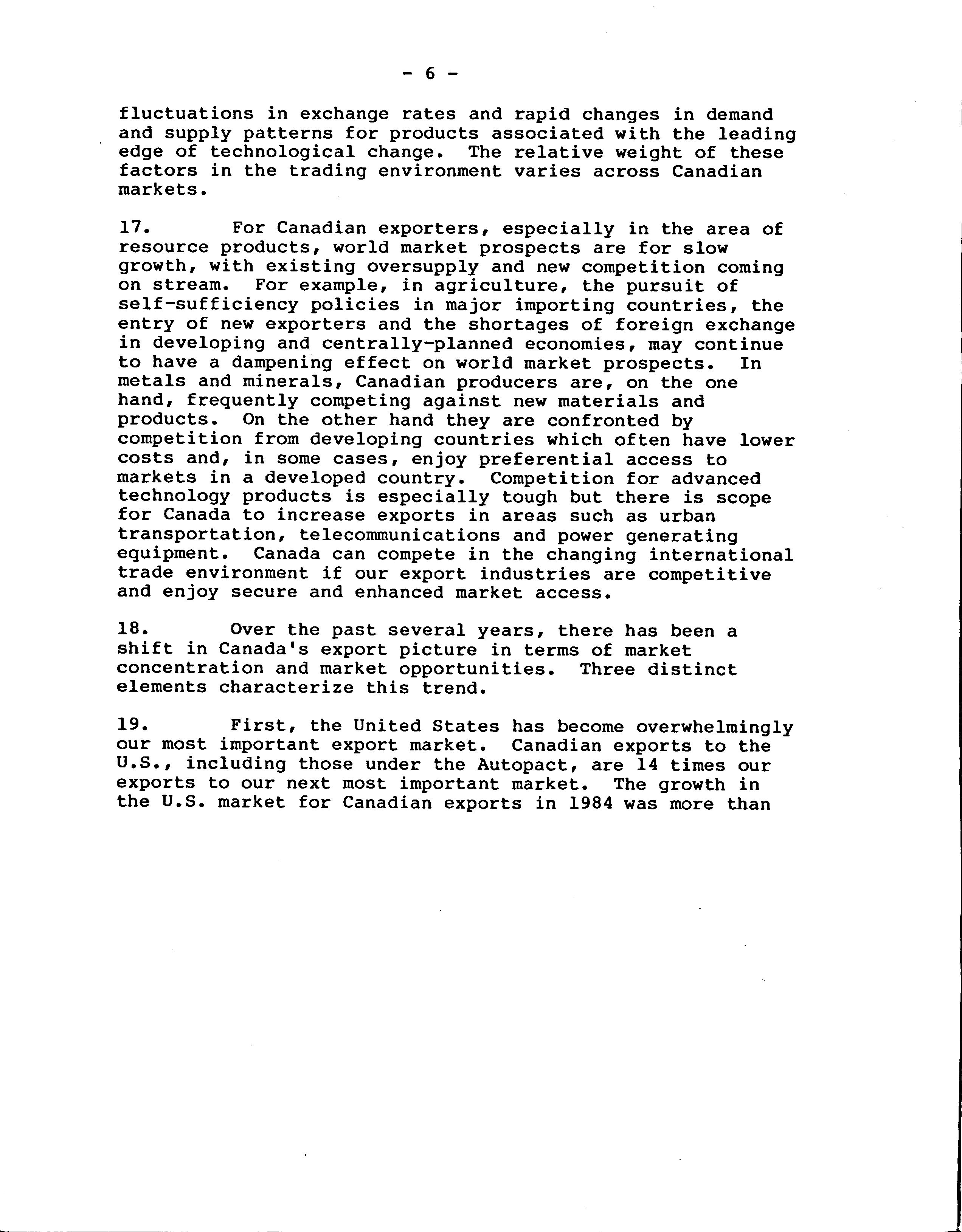 - 6 -

fluctuations in exchange rates and rapid changes in demand and supply patterns for products associated with the leading edge of technological change. The relative weight of these factors in the trading environment varies across Canadian markets.

17. For Canadian exporters, especially in the area of resource products, world market prospects are for slow growth, with existing oversupply and new competition coming on stream. For example, in agriculture, the pursuit of self-sufficiency policies in major importing countries, the entry of new exporters and the shortages of foreign exchange in developing and centrally-planned economies, may continue to have a dampening effect on world market prospects. In metals and minerals, Canadian producers are, on the one hand, frequently competing against new materials and products. On the other hand they are confronted by competition from developing countries which often have lower costs and, in some cases, enjoy preferential access to markets in a developed country. Competition for advanced technology products is especially tough but there is scope for Canada to increase exports in areas such as urban transportation, telecommunications and power generating equipment. Canada can compete in the changing international trade environment if our export industries are competitive and enjoy secure and enhanced market access.

18. Over the past several years, there has been a shift in Canada's export picture in terms of market concentration and market opportunities. Three distinct elements characterize this trend.

19. First, the United States has become overwhelmingly our most important export market. Canadian exports to the U.S., including those under the Autopact, are 14 times our exports to our next most important market. The growth in the U.S. market for Canadian exports in 1984 was more than